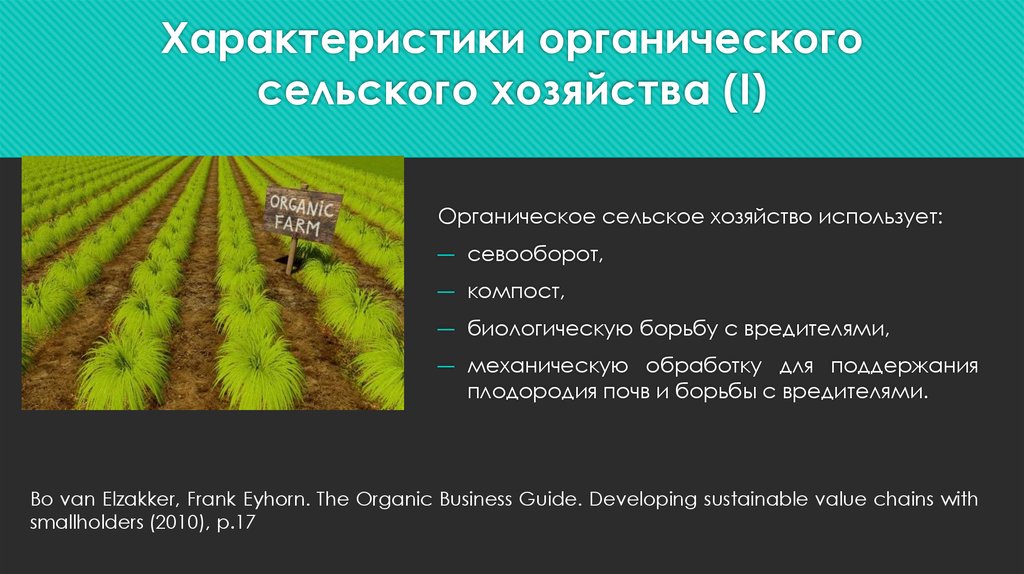 Характеристики органического сельского хозяйства (I)

ORGANIC FARM

Органическое сельское хозяйство использует:

— севооборот,

— компост,

— биологическую борьбу с вредителями,

— механическую обработку для поддержания плодородия почв и борьбы с вредителями.

Bo van Elzakker, Frank Eyhorn. The Organic Business Guide. Developing sustainable value chains with smallholders (2010), p.17